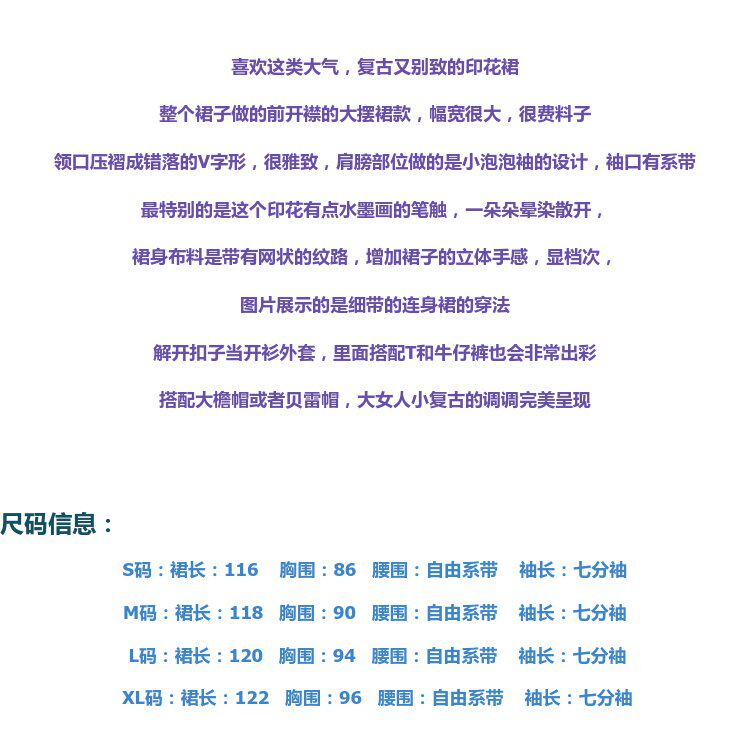 喜欢这类大气，复古又别致的印花裙

整个裙子做的前开襟的大摆裙款，幅宽很大，很费料子

领口压褶成错落的V字形，很雅致，肩膀部位做的是小泡泡袖的设计，袖口有系带

最特别的是这个印花有点水墨画的笔触，一朵朵晕染散开，

裙身布料是带有网状的纹路，增加裙子的立体手感，显档次，

图片展示的是细带的连身裙的穿法

解开扣子当开衫外套，里面搭配T和牛仔裤也会非常出彩

搭配大檐帽或者贝雷帽，大女人小复古的调调完美呈现

尺码信息：

S码：裙长：116 胸围：86 腰围：自由系带 袖长：七分袖

M码：裙长：118 胸围：90 腰围：自由系带 袖长：七分袖

L码：裙长：120 胸围：94 腰围：自由系带 袖长：七分袖

XL码：裙长：122 胸围：96 腰围：自由系带 袖长：七分袖